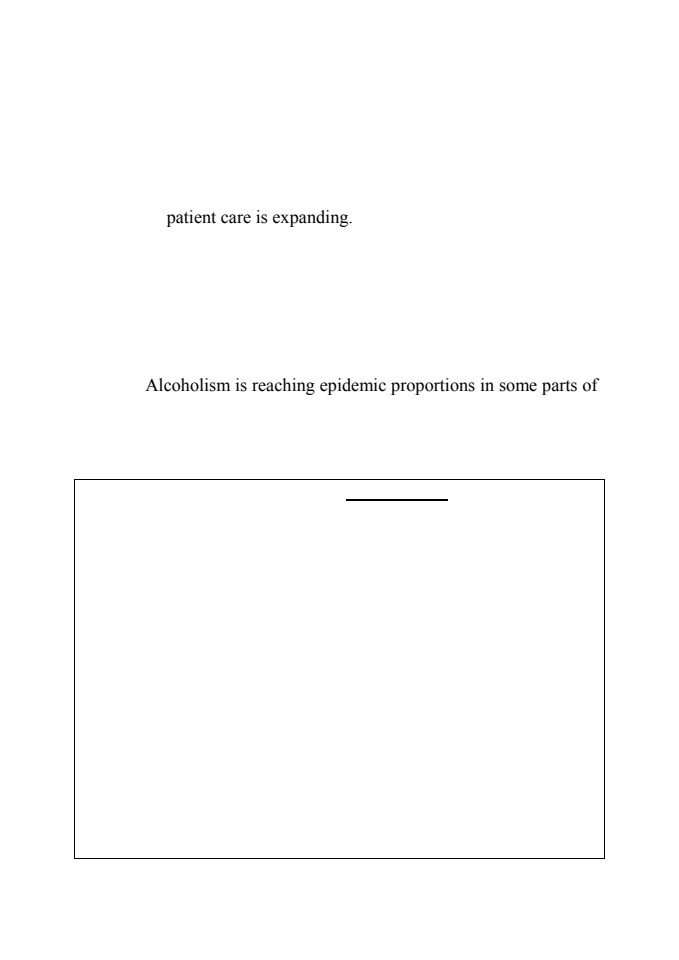 patient care is expanding.

Alcoholism is reaching epidemic proportions in some parts of